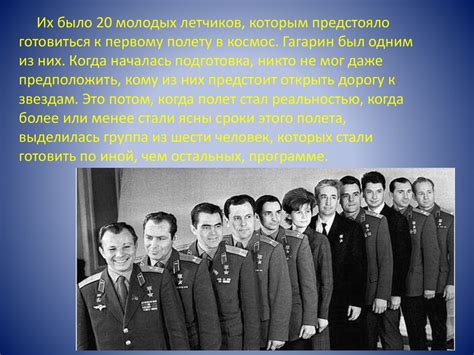 Их было 20 молодых летчиков, которым предстояло готовиться к первому полету в космос. Гагарин был одним из них. Когда началась подготовка, никто не мог даже предположить, кому из них предстоит открыть дорогу к звездам. Это потом, когда полет стал реальностью, когда более или менее стали ясны сроки этого полета, выделилась группа из шести человек, которых стали готовить по иной, чем остальных, программе.